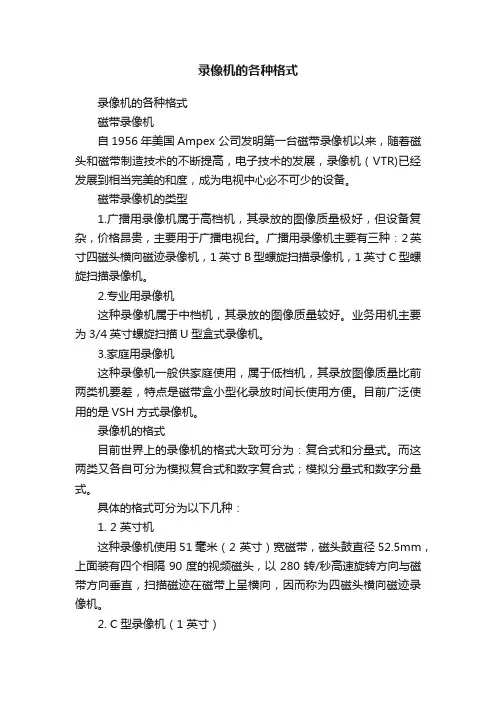 录像机的各种格式

录像机的各种格式

磁带录像机

自 1956 年美国 Ampex 公司发明第一台磁带录像机以来，随着磁头和磁带制造技术的不断提高，电子技术的发展，录像机（VTR)已经发展到相当完美的和度，成为电视中心必不可少的设备。

磁带录像机的类型

1.广播用录像机属于高档机，其录放的图像质量极好，但设备复杂，价格昂贵，主要用于广播电视台。广播用录像机主要有三种：2 英寸四磁头横向磁迹录像机，1 英寸 B 型螺旋扫描录像机，1 英寸 C 型螺旋扫描录像机。

2.专业用录像机

这种录像机属于中档机，其录放的图像质量较好。业务用机主要为 3/4 英寸螺旋扫描 U 型盒式录像机。

3.家庭用录像机

这种录像机一般供家庭使用，属于低档机，其录放图像质量比前两类机要差，特点是磁带盒小型化录放时间长使用方便。目前广泛使用的是 VSH 方式录像机。

录像机的格式

目前世界上的录像机的格式大致可分为：复合式和分量式。而这两类又各自可分为模拟复合式和数字复合式；模拟分量式和数字分量式。

具体的格式可分为以下几种：

1. 2 英寸机

这种录像机使用 51 毫米（2 英寸）宽磁带，磁头鼓直径 52.5mm，上面装有四个相隔 90 度的视频磁头，以 280 转/秒高速旋转方向与磁带方向垂直，扫描磁迹在磁带上呈横向，因而称为四磁头横向磁迹录像机。

2. C 型录像机（1 英寸）